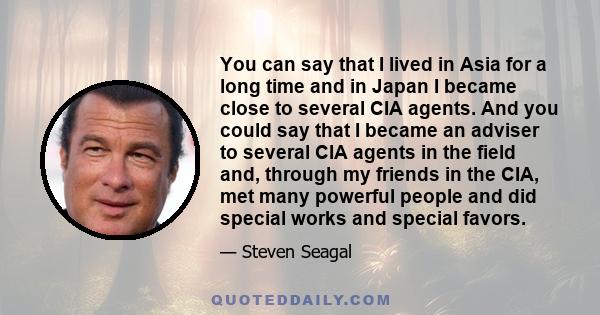 You can say that I lived in Asia for a long time and in Japan I became close to several CIA agents. And you could say that I became an adviser to several CIA agents in the field and, through my friends in the CIA, met many powerful people and did special works and special favors.

— Steven Seagal

QUOTEDDAILY.COM